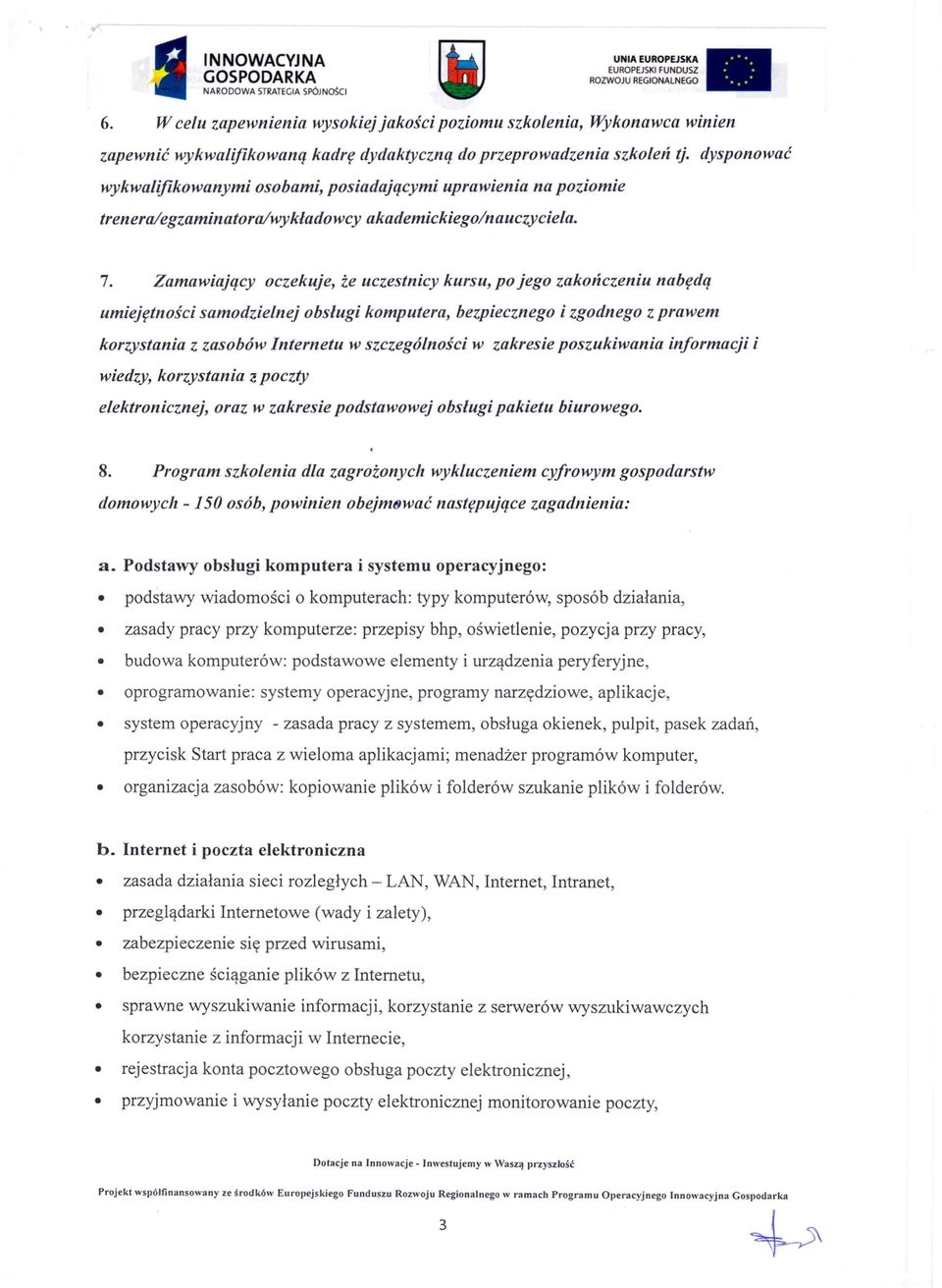 INNOWACYJNA GOSPODARKA
NARODOWA STRATEGIA SPÓJNOŚCI

UNIA EUROPEJSKA
EUROPEJSKI FUNDUSZ ROZWOJU REGIONALNEGO

6. W celu zapewnienia wysokiej jakości poziomu szkolenia, Wykonawca winien zapewnić wykwalifikowaną kadrę dydaktyczną do przeprowadzenia szkoleń tj. dysponować wykwalifikowanymi osobami, posiadającymi uprawienia na poziomie trenera/egzaminatora/wykładowcy akademickiego/nauczyciela.

7. Zamawiający oczekuje, że uczestnicy kursu, po jego zakończeniu nabędą umiejętności samodzielnej obsługi komputera, bezpiecznego i zgodnego z prawem korzystania z zasobów Internetu w szczególności w zakresie poszukiwania informacji i wiedzy, korzystania z poczty elektronicznej, oraz w zakresie podstawowej obsługi pakietu biurowego.

8. Program szkolenia dla zagrożonych wykluczeniem cyfrowym gospodarstw domowych - 150 osób, powinien obejmować następujące zagadnienia:

a. Podstawy obsługi komputera i systemu operacyjnego:
• podstawy wiadomości o komputerach: typy komputerów, sposób działania,
• zasady pracy przy komputerze: przepisy bhp, oświetlenie, pozycja przy pracy,
• budowa komputerów: podstawowe elementy i urządzenia peryferyjne,
• oprogramowanie: systemy operacyjne, programy narzędziowe, aplikacje,
• system operacyjny - zasada pracy z systemem, obsługa okienek, pulpit, pasek zadań, przycisk Start praca z wieloma aplikacjami; menadżer programów komputer,
• organizacja zasobów: kopiowanie plików i folderów szukanie plików i folderów.

b. Internet i poczta elektroniczna
• zasada działania sieci rozległych – LAN, WAN, Internet, Intranet,
• przeglądarki Internetowe (wady i zalety),
• zabezpieczenie się przed wirusami,
• bezpieczne ściąganie plików z Internetu,
• sprawne wyszukiwanie informacji, korzystanie z serwerów wyszukiwawczych korzystanie z informacji w Internecie,
• rejestracja konta pocztowego obsługa poczty elektronicznej,
• przyjmowanie i wysyłanie poczty elektronicznej monitorowanie poczty,

Dotacje na Innowacje - Inwestujemy w Waszą przyszłość

Projekt współfinansowany ze środków Europejskiego Funduszu Rozwoju Regionalnego w ramach Programu Operacyjnego Innowacyjna Gospodarka

3